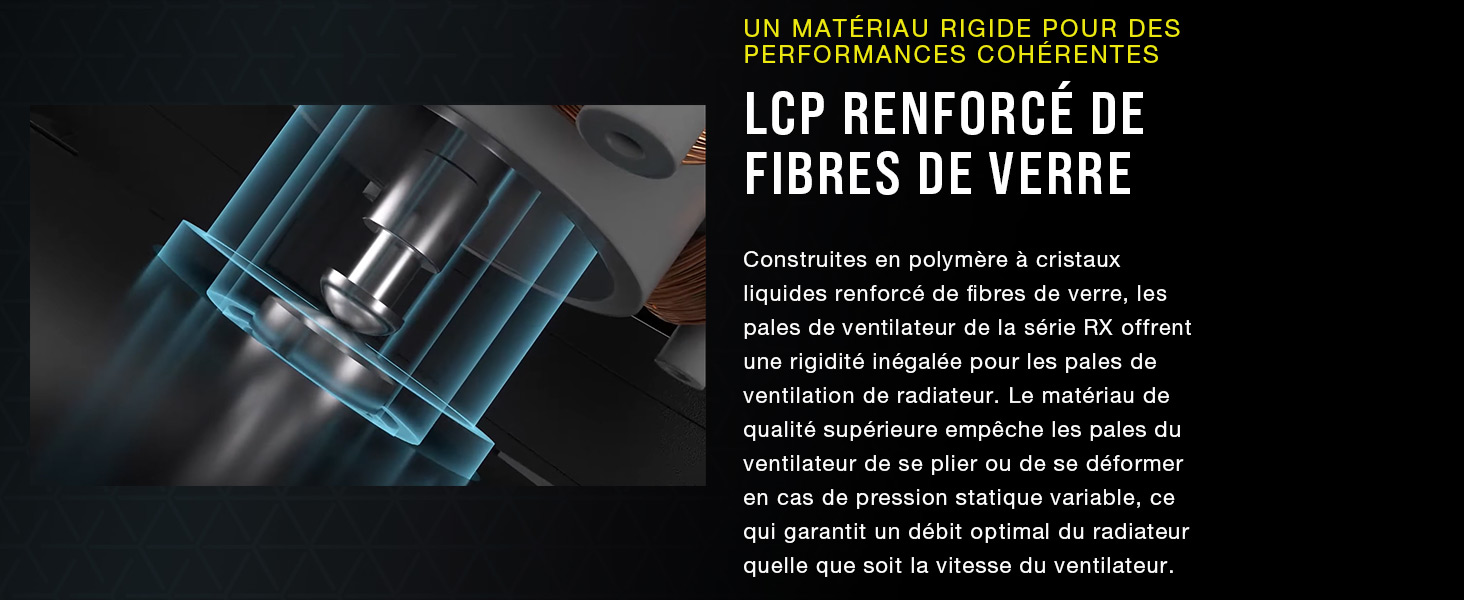 UN MATÉRIAU RIGIDE POUR DES PERFORMANCES COHÉRENTES

LCP RENFORCÉ DE FIBRES DE VERRE

Construites en polymère à cristaux liquides renforcé de fibres de verre, les pales de ventilateur de la série RX offrent une rigidité inégalée pour les pales de ventilation de radiateur. Le matériau de qualité supérieure empêche les pales du ventilateur de se plier ou de se déformer en cas de pression statique variable, ce qui garantit un débit optimal du radiateur quelle que soit la vitesse du ventilateur.